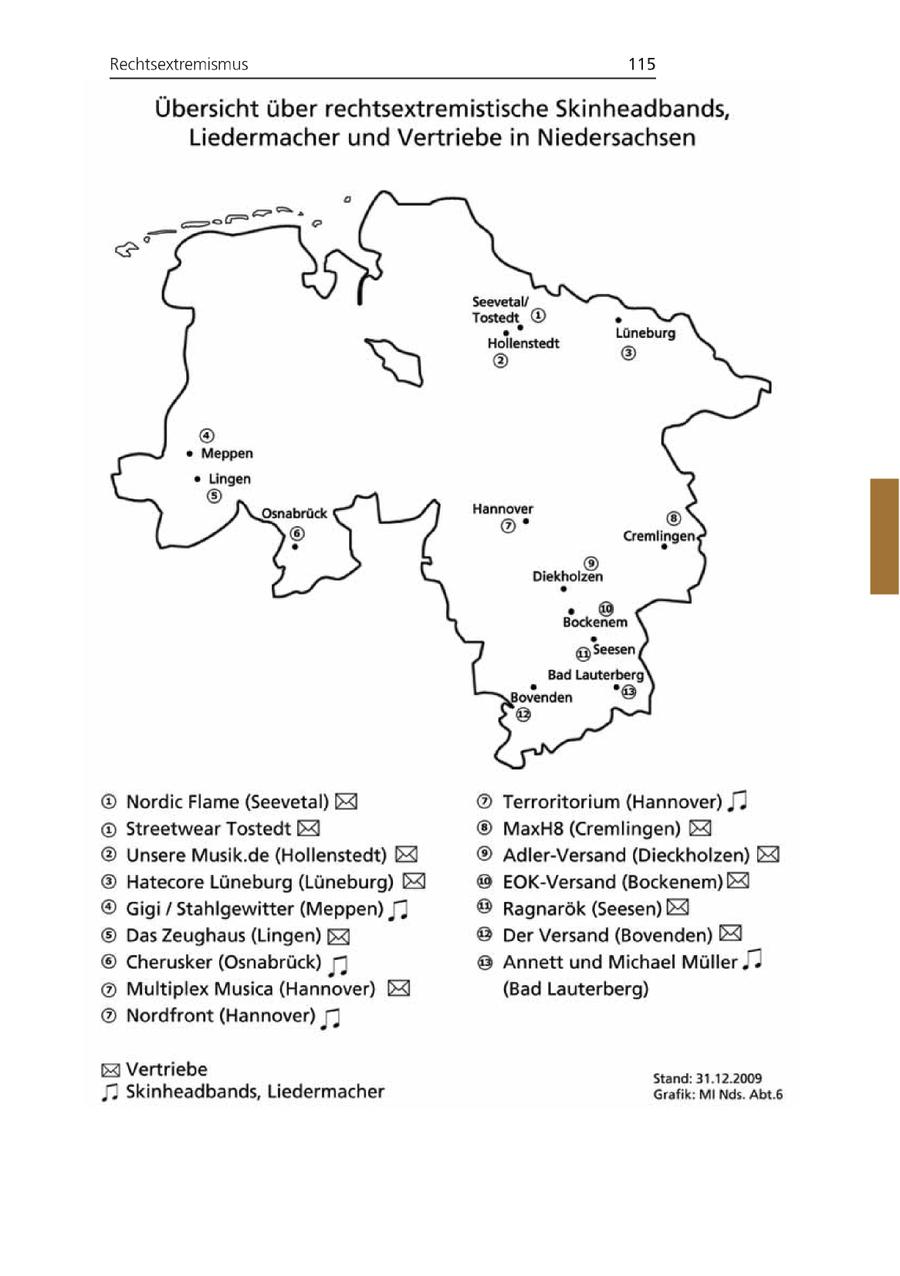 Rechtsextremismus 115

Übersicht über rechtsextremistische Skinheadbands, Liedermacher und Vertriebe in Niedersachsen

Seevetal/ Tostedt ①
Hollenstedt ②
Lüneburg ③
④ Meppen
Lingen ⑤
Osnabrück ⑥
Hannover ⑦
⑧ Cremlingen
⑨ Diekholzen
⑩ Bockenem
⑪ Seesen
Bad Lauterberg ⑬
Bovenden ⑫

① Nordic Flame (Seevetal) ✉
① Streetwear Tostedt ✉
② Unsere Musik.de (Hollenstedt) ✉
③ Hatecore Lüneburg (Lüneburg) ✉
④ Gigi / Stahlgewitter (Meppen) ♫
⑤ Das Zeughaus (Lingen) ✉
⑥ Cherusker (Osnabrück) ♫
⑦ Multiplex Musica (Hannover) ✉
⑦ Nordfront (Hannover) ♫

⑦ Terroritorium (Hannover) ♫
⑧ MaxH8 (Cremlingen) ✉
⑨ Adler-Versand (Dieckholzen) ✉
⑩ EOK-Versand (Bockenem) ✉
⑪ Ragnarök (Seesen) ✉
⑫ Der Versand (Bovenden) ✉
⑬ Annett und Michael Müller ♫ (Bad Lauterberg)

✉ Vertriebe
♫ Skinheadbands, Liedermacher

Stand: 31.12.2009
Grafik: MI Nds. Abt.6